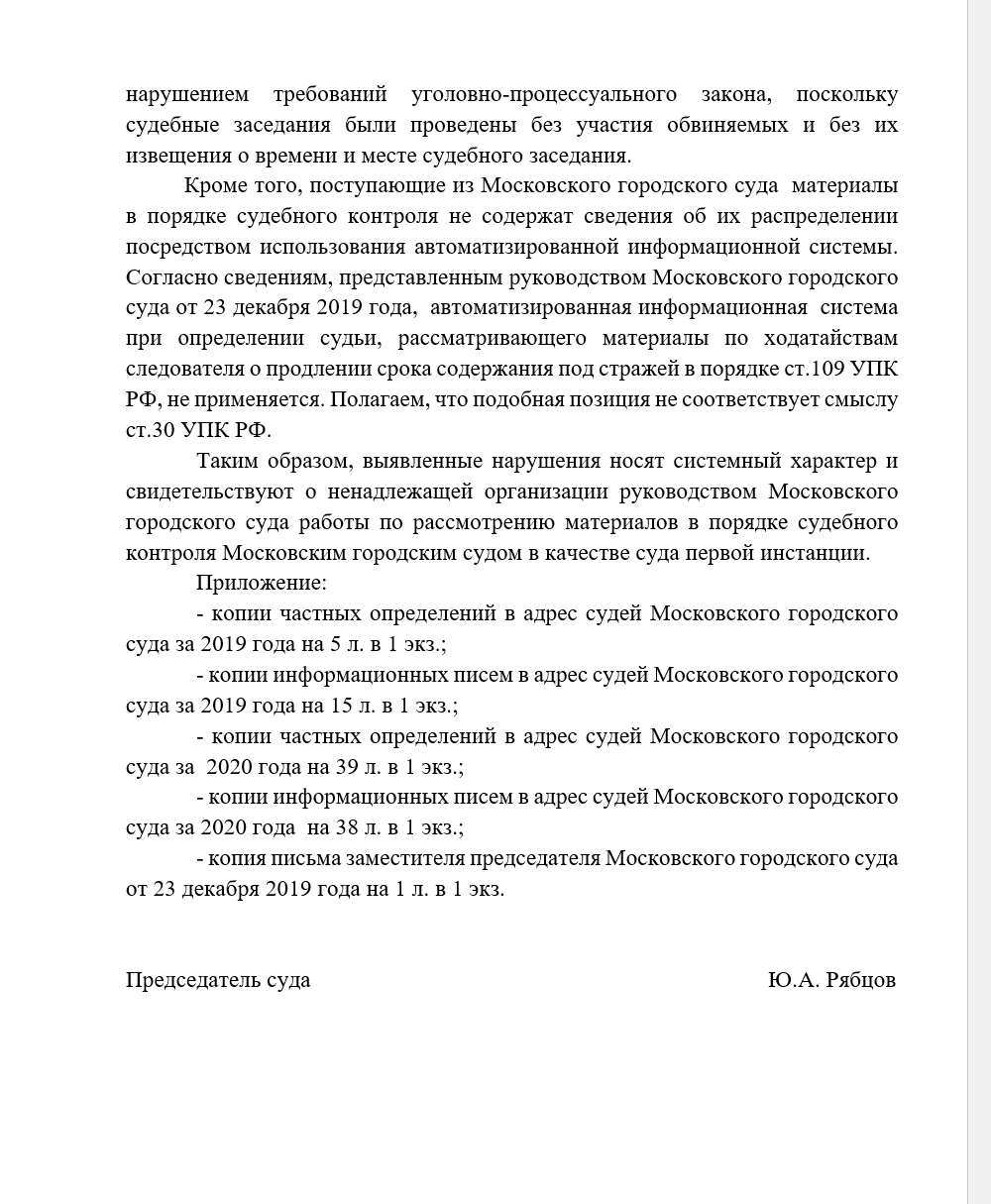 нарушением требований уголовно-процессуального закона, поскольку судебные заседания были проведены без участия обвиняемых и без их извещения о времени и месте судебного заседания.

Кроме того, поступающие из Московского городского суда материалы в порядке судебного контроля не содержат сведения об их распределении посредством использования автоматизированной информационной системы. Согласно сведениям, представленным руководством Московского городского суда от 23 декабря 2019 года, автоматизированная информационная система при определении судьи, рассматривающего материалы по ходатайствам следователя о продлении срока содержания под стражей в порядке ст.109 УПК РФ, не применяется. Полагаем, что подобная позиция не соответствует смыслу ст.30 УПК РФ.

Таким образом, выявленные нарушения носят системный характер и свидетельствуют о ненадлежащей организации руководством Московского городского суда работы по рассмотрению материалов в порядке судебного контроля Московским городским судом в качестве суда первой инстанции.

Приложение:

- копии частных определений в адрес судей Московского городского суда за 2019 года на 5 л. в 1 экз.;

- копии информационных писем в адрес судей Московского городского суда за 2019 года на 15 л. в 1 экз.;

- копии частных определений в адрес судей Московского городского суда за 2020 года на 39 л. в 1 экз.;

- копии информационных писем в адрес судей Московского городского суда за 2020 года на 38 л. в 1 экз.;

- копия письма заместителя председателя Московского городского суда от 23 декабря 2019 года на 1 л. в 1 экз.

Председатель суда Ю.А. Рябцов